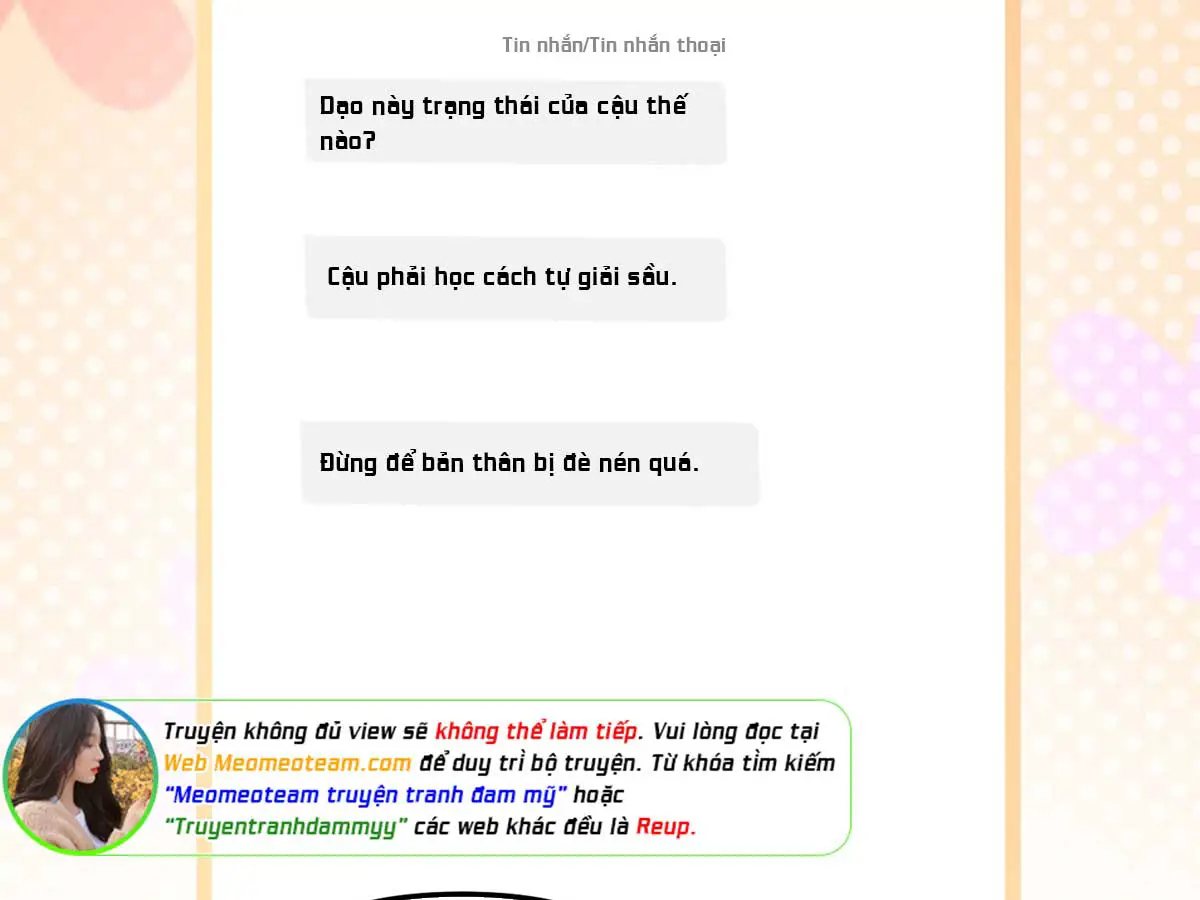 Tin nhắn/Tin nhắn thoại

Dạo này trạng thái của cậu thế nào?

Cậu phải học cách tự giải sầu.

Đừng để bản thân bị đè nén quá.

Truyện không đủ view sẽ không thể làm tiếp. Vui lòng đọc tại Web Meomeoteam.com để duy trì bộ truyện. Từ khóa tìm kiếm "Meomeoteam truyện tranh đam mỹ" hoặc "Truyentranhdammyy" các web khác đều là Reup.